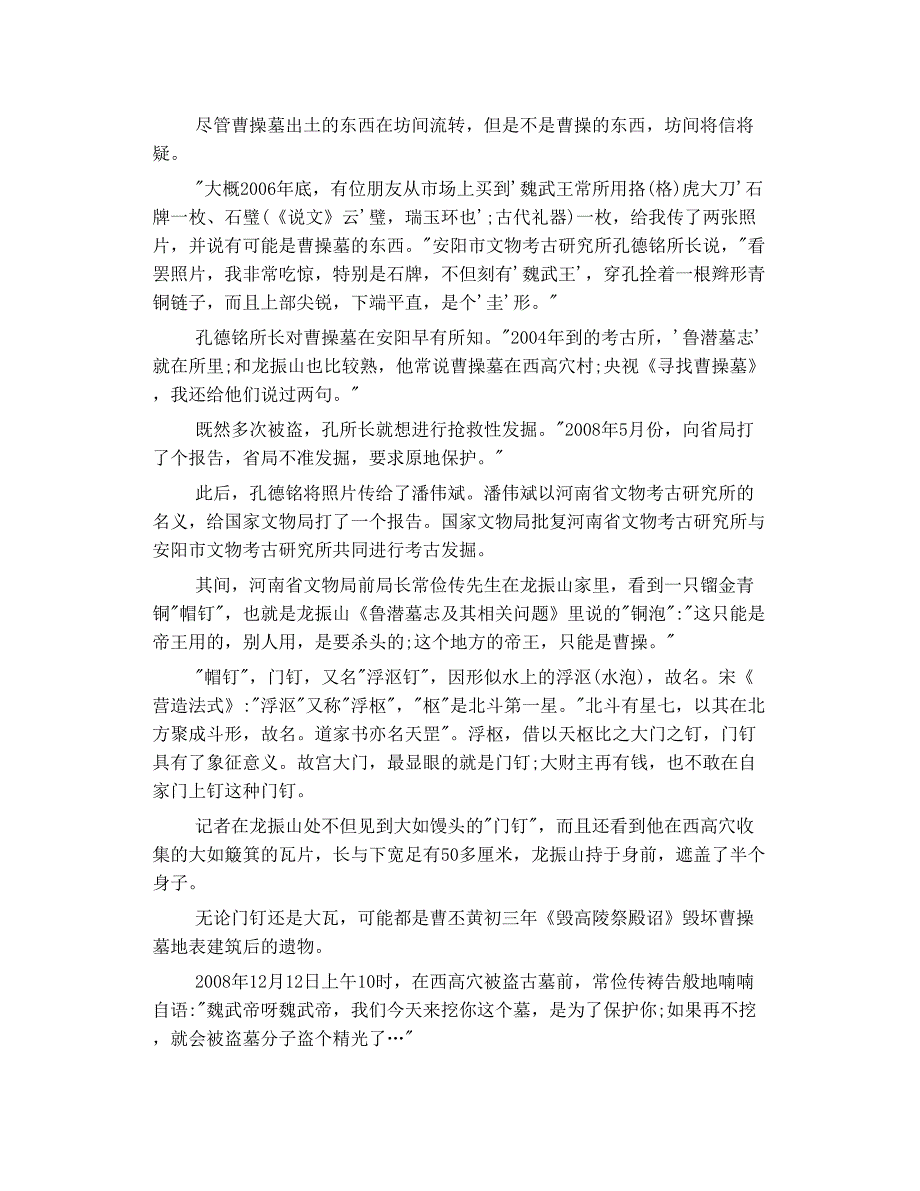 尽管曹操墓出土的东西在坊间流转，但是不是曹操的东西，坊间将信将疑。

"大概2006年底，有位朋友从市场上买到'魏武王常所用挌(格)虎大刀'石牌一枚、石璧(《说文》云'璧，瑞玉环也';古代礼器)一枚，给我传了两张照片，并说有可能是曹操墓的东西。"安阳市文物考古研究所孔德铭所长说，"看罢照片，我非常吃惊，特别是石牌，不但刻有'魏武王'，穿孔拴着一根辫形青铜链子，而且上部尖锐，下端平直，是个'圭'形。"

孔德铭所长对曹操墓在安阳早有所知。"2004年到的考古所，'鲁潜墓志'就在所里;和龙振山也比较熟，他常说曹操墓在西高穴村;央视《寻找曹操墓》，我还给他们说过两句。"

既然多次被盗，孔所长就想进行抢救性发掘。"2008年5月份，向省局打了个报告，省局不准发掘，要求原地保护。"

此后，孔德铭将照片传给了潘伟斌。潘伟斌以河南省文物考古研究所的名义，给国家文物局打了一个报告。国家文物局批复河南省文物考古研究所与安阳市文物考古研究所共同进行考古发掘。

其间，河南省文物局前局长常俭传先生在龙振山家里，看到一只镏金青铜"帽钉"，也就是龙振山《鲁潜墓志及其相关问题》里说的"铜泡":"这只能是帝王用的，别人用，是要杀头的;这个地方的帝王，只能是曹操。"

"帽钉"，门钉，又名"浮沤钉"，因形似水上的浮沤(水泡)，故名。宋《营造法式》:"浮沤"又称"浮枢"，"枢"是北斗第一星。"北斗有星七，以其在北方聚成斗形，故名。道家书亦名天罡"。浮枢，借以天枢比之大门之钉，门钉具有了象征意义。故宫大门，最显眼的就是门钉;大财主再有钱，也不敢在自家门上钉这种门钉。

记者在龙振山处不但见到大如馒头的"门钉"，而且还看到他在西高穴收集的大如簸箕的瓦片，长与下宽足有50多厘米，龙振山持于身前，遮盖了半个身子。

无论门钉还是大瓦，可能都是曹丕黄初三年《毁高陵祭殿诏》毁坏曹操墓地表建筑后的遗物。

2008年12月12日上午10时，在西高穴被盗古墓前，常俭传祷告般地喃喃自语:"魏武帝呀魏武帝，我们今天来挖你这个墓，是为了保护你;如果再不挖，就会被盗墓分子盗个精光了…"